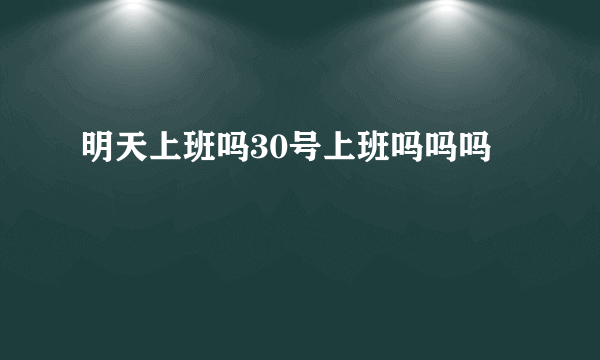 明天上班吗30号上班吗吗吗